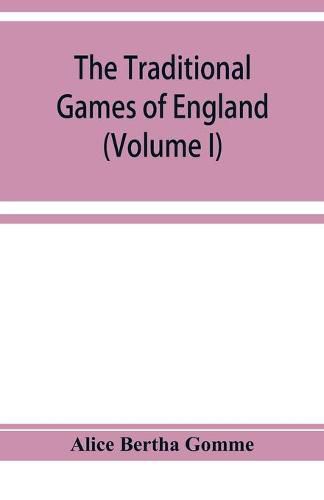 The Traditional Games of England (Volume I)

Alice Bertha Gomme